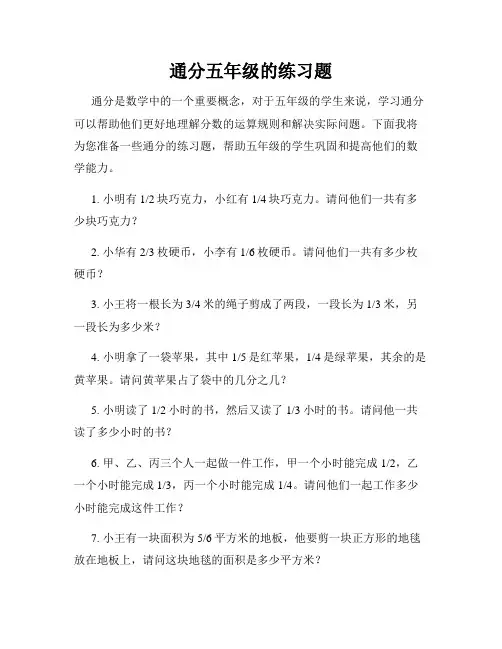 通分五年级的练习题

通分是数学中的一个重要概念，对于五年级的学生来说，学习通分可以帮助他们更好地理解分数的运算规则和解决实际问题。下面我将为您准备一些通分的练习题，帮助五年级的学生巩固和提高他们的数学能力。

1. 小明有 1/2 块巧克力，小红有 1/4 块巧克力。请问他们一共有多少块巧克力？

2. 小华有 2/3 枚硬币，小李有 1/6 枚硬币。请问他们一共有多少枚硬币？

3. 小王将一根长为 3/4 米的绳子剪成了两段，一段长为 1/3 米，另一段长为多少米？

4. 小明拿了一袋苹果，其中 1/5 是红苹果，1/4 是绿苹果，其余的是黄苹果。请问黄苹果占了袋中的几分之几？

5. 小明读了 1/2 小时的书，然后又读了 1/3 小时的书。请问他一共读了多少小时的书？

6. 甲、乙、丙三个人一起做一件工作，甲一个小时能完成 1/2，乙一个小时能完成 1/3，丙一个小时能完成 1/4。请问他们一起工作多少小时能完成这件工作？

7. 小王有一块面积为 5/6 平方米的地板，他要剪一块正方形的地毯放在地板上，请问这块地毯的面积是多少平方米？